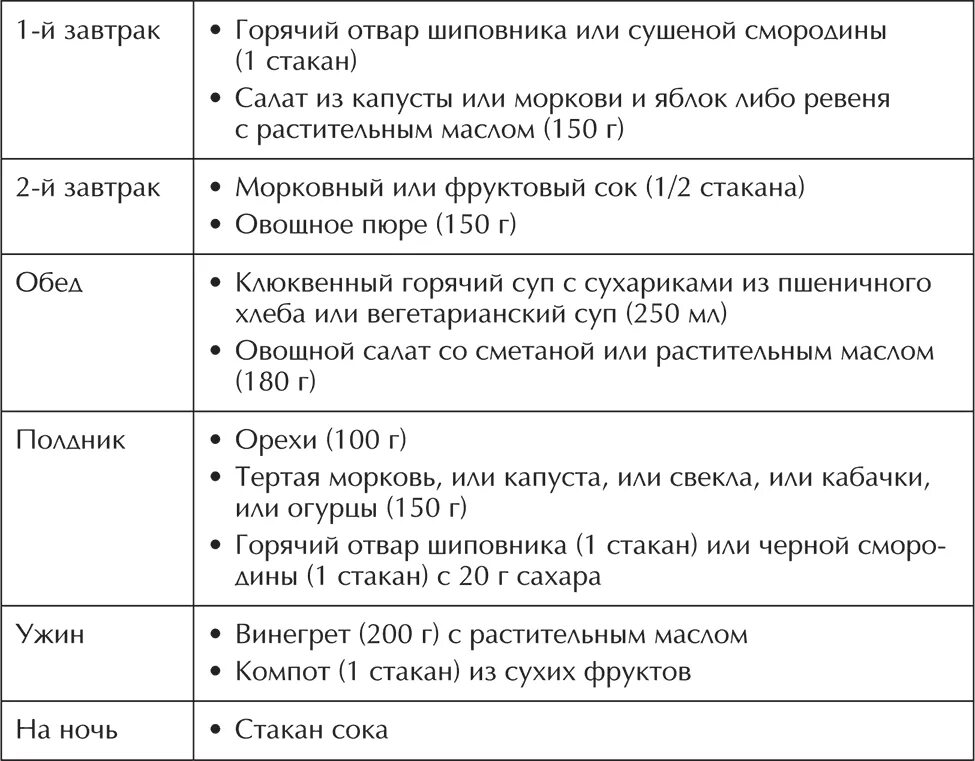 | | |
|---|---|
| 1-й завтрак | • Горячий отвар шиповника или сушеной смородины (1 стакан) • Салат из капусты или моркови и яблок либо ревеня с растительным маслом (150 г) |
| 2-й завтрак | • Морковный или фруктовый сок (1/2 стакана) • Овощное пюре (150 г) |
| Обед | • Клюквенный горячий суп с сухариками из пшеничного хлеба или вегетарианский суп (250 мл) • Овощной салат со сметаной или растительным маслом (180 г) |
| Полдник | • Орехи (100 г) • Тертая морковь, или капуста, или свекла, или кабачки, или огурцы (150 г) • Горячий отвар шиповника (1 стакан) или черной смородины (1 стакан) с 20 г сахара |
| Ужин | • Винегрет (200 г) с растительным маслом • Компот (1 стакан) из сухих фруктов |
| На ночь | • Стакан сока |